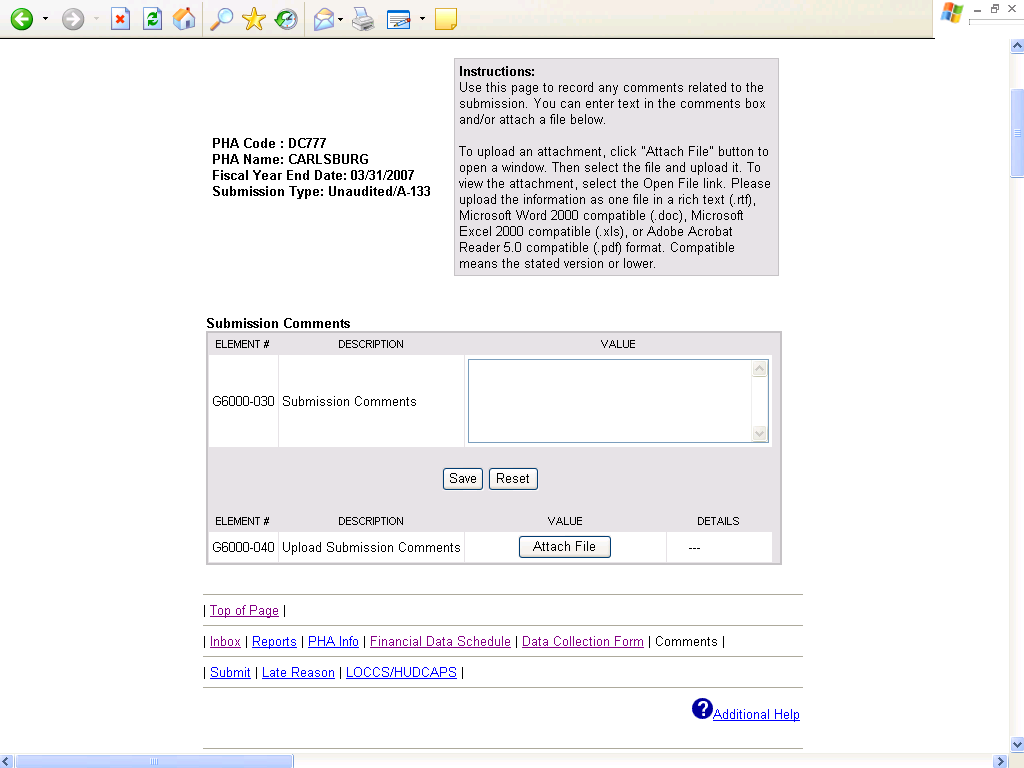 PHA Code : DC777
PHA Name: CARLSBURG
Fiscal Year End Date: 03/31/2007
Submission Type: Unaudited/A-133

Instructions:
Use this page to record any comments related to the submission. You can enter text in the comments box and/or attach a file below.

To upload an attachment, click "Attach File" button to open a window. Then select the file and upload it. To view the attachment, select the Open File link. Please upload the information as one file in a rich text (.rtf), Microsoft Word 2000 compatible (.doc), Microsoft Excel 2000 compatible (.xls), or Adobe Acrobat Reader 5.0 compatible (.pdf) format. Compatible means the stated version or lower.

Submission Comments

| ELEMENT # | DESCRIPTION | VALUE |
|---|---|---|
| G6000-030 | Submission Comments | |

Save Reset

| ELEMENT # | DESCRIPTION | VALUE | DETAILS |
|---|---|---|---|
| G6000-040 | Upload Submission Comments | Attach File | --- |

| Top of Page |

| Inbox | Reports | PHA Info | Financial Data Schedule | Data Collection Form | Comments |

| Submit | Late Reason | LOCCS/HUDCAPS |

Additional Help